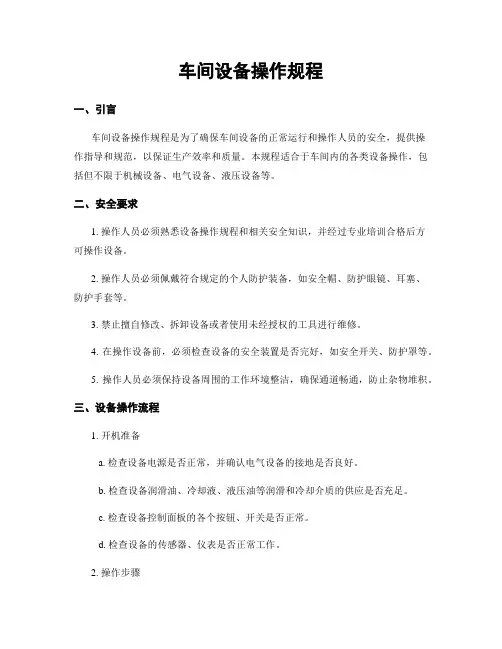 车间设备操作规程

一、引言

车间设备操作规程是为了确保车间设备的正常运行和操作人员的安全，提供操作指导和规范，以保证生产效率和质量。本规程适合于车间内的各类设备操作，包括但不限于机械设备、电气设备、液压设备等。

二、安全要求

1. 操作人员必须熟悉设备操作规程和相关安全知识，并经过专业培训合格后方可操作设备。

2. 操作人员必须佩戴符合规定的个人防护装备，如安全帽、防护眼镜、耳塞、防护手套等。

3. 禁止擅自修改、拆卸设备或者使用未经授权的工具进行维修。

4. 在操作设备前，必须检查设备的安全装置是否完好，如安全开关、防护罩等。

5. 操作人员必须保持设备周围的工作环境整洁，确保通道畅通，防止杂物堆积。

三、设备操作流程

1. 开机准备

a. 检查设备电源是否正常，并确认电气设备的接地是否良好。

b. 检查设备润滑油、冷却液、液压油等润滑和冷却介质的供应是否充足。

c. 检查设备控制面板的各个按钮、开关是否正常。

d. 检查设备的传感器、仪表是否正常工作。

2. 操作步骤